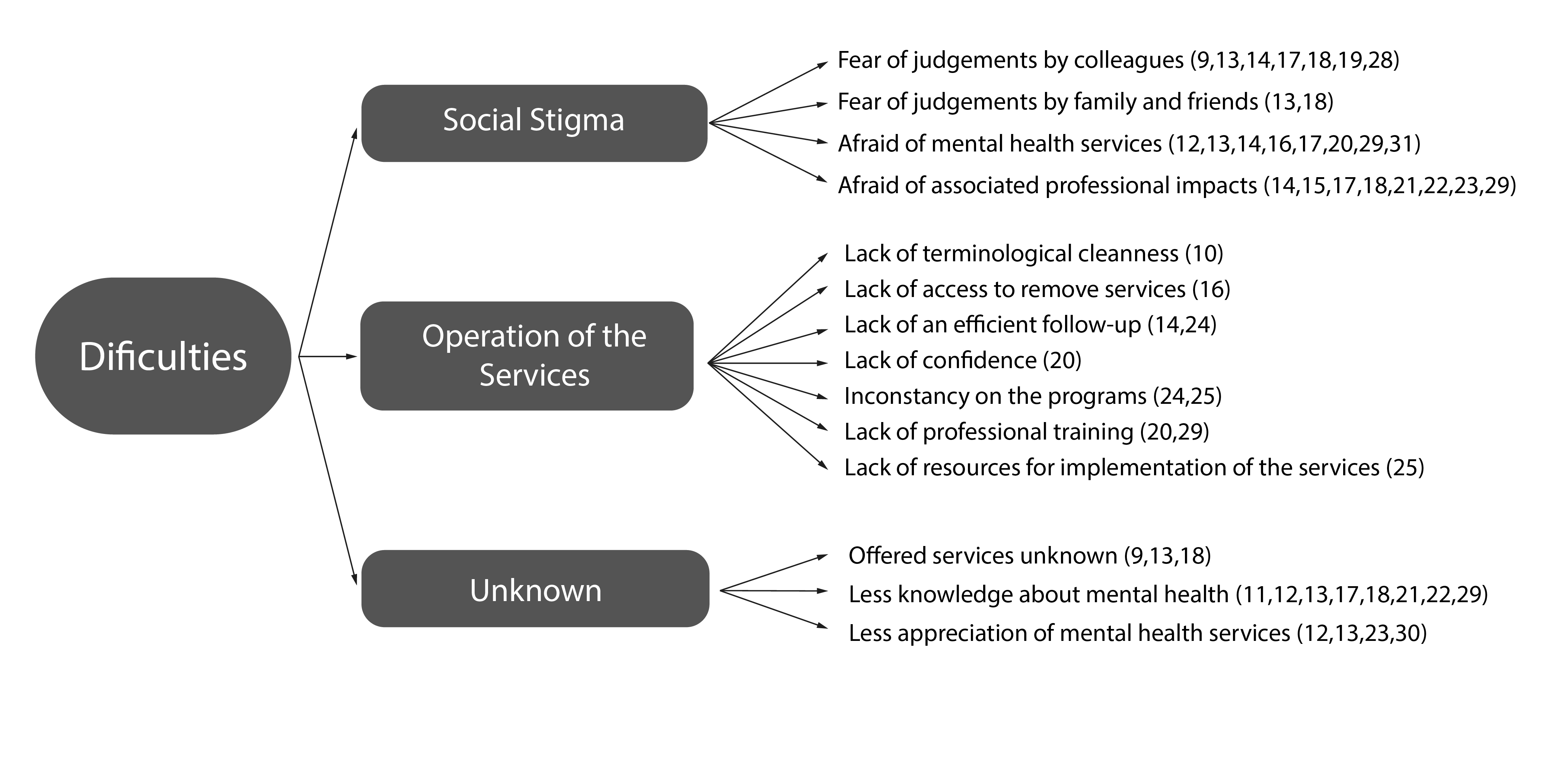 Dificulties

Social Stigma

Fear of judgements by colleagues (9,13,14,17,18,19,28)
Fear of judgements by family and friends (13,18)
Afraid of mental health services (12,13,14,16,17,20,29,31)
Afraid of associated professional impacts (14,15,17,18,21,22,23,29)

Operation of the Services

Lack of terminological cleanness (10)
Lack of access to remove services (16)
Lack of an efficient follow-up (14,24)
Lack of confidence (20)
Inconstancy on the programs (24,25)
Lack of professional training (20,29)
Lack of resources for implementation of the services (25)

Unknown

Offered services unknown (9,13,18)
Less knowledge about mental health (11,12,13,17,18,21,22,29)
Less appreciation of mental health services (12,13,23,30)